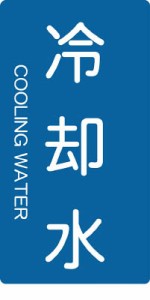 冷却水

COOLING WATER